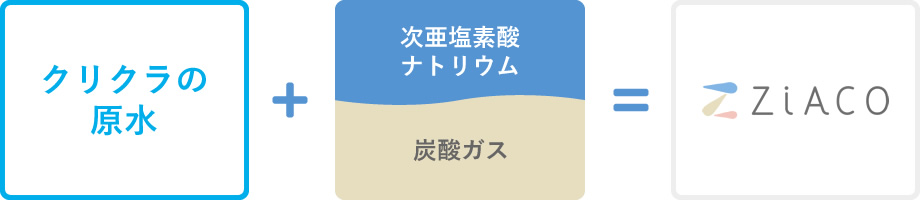 クリクラの原水

+

次亜塩素酸ナトリウム

炭酸ガス

=

ZiACO